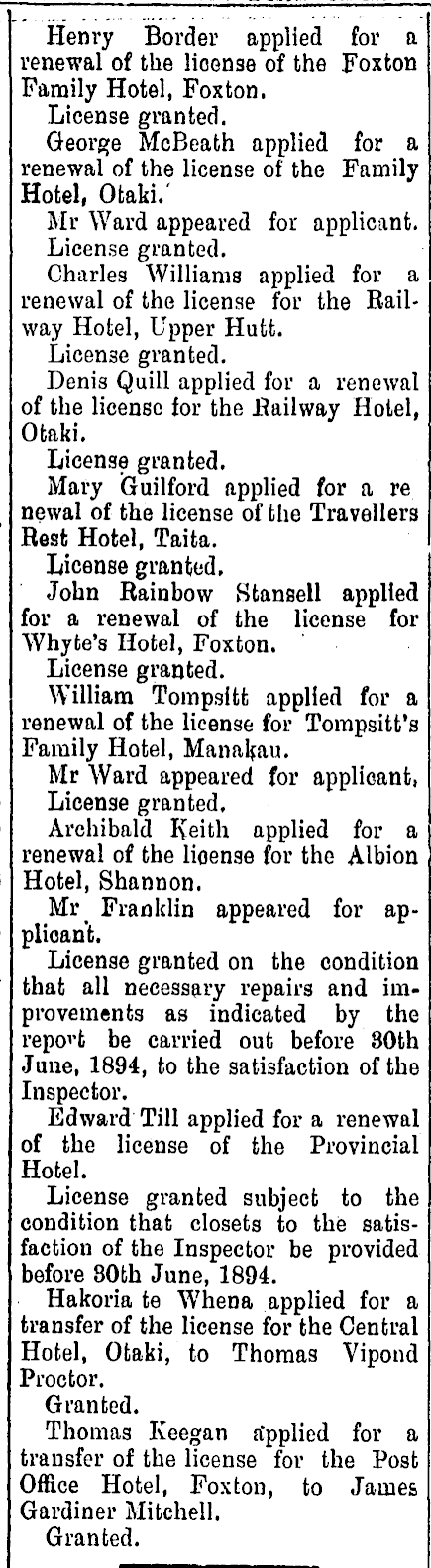 Henry Border applied for a renewal of the license of the Foxton Family Hotel, Foxton.

License granted.

George McBeath applied for a renewal of the license of the Family Hotel, Otaki.

Mr Ward appeared for applicant.

License granted.

Charles Williams applied for a renewal of the license for the Railway Hotel, Upper Hutt.

License granted.

Denis Quill applied for a renewal of the license for the Railway Hotel, Otaki.

License granted.

Mary Guilford applied for a renewal of the license of the Travellers Rest Hotel, Taita.

License granted.

John Rainbow Stansell applied for a renewal of the license for Whyte's Hotel, Foxton.

License granted.

William Tompsitt applied for a renewal of the license for Tompsitt's Family Hotel, Manakau.

Mr Ward appeared for applicant,

License granted.

Archibald Keith applied for a renewal of the license for the Albion Hotel, Shannon.

Mr Franklin appeared for applicant.

License granted on the condition that all necessary repairs and improvements as indicated by the report be carried out before 30th June, 1894, to the satisfaction of the Inspector.

Edward Till applied for a renewal of the license of the Provincial Hotel.

License granted subject to the condition that closets to the satisfaction of the Inspector be provided before 30th June, 1894.

Hakoria te Whena applied for a transfer of the license for the Central Hotel, Otaki, to Thomas Vipond Proctor.

Granted.

Thomas Keegan applied for a transfer of the license for the Post Office Hotel, Foxton, to James Gardiner Mitchell.

Granted.